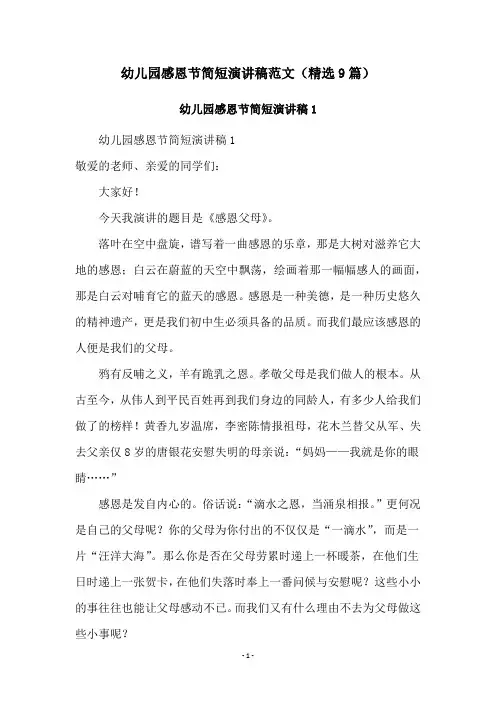 幼儿园感恩节简短演讲稿范文（精选9篇）

幼儿园感恩节简短演讲稿1

幼儿园感恩节简短演讲稿1

敬爱的老师、亲爱的同学们：

大家好！

今天我演讲的题目是《感恩父母》。

落叶在空中盘旋，谱写着一曲感恩的乐章，那是大树对滋养它大地的感恩；白云在蔚蓝的天空中飘荡，绘画着那一幅幅感人的画面，那是白云对哺育它的蓝天的感恩。感恩是一种美德，是一种历史悠久的精神遗产，更是我们初中生必须具备的品质。而我们最应该感恩的人便是我们的父母。

鸦有反哺之义，羊有跪乳之恩。孝敬父母是我们做人的根本。从古至今，从伟人到平民百姓再到我们身边的同龄人，有多少人给我们做了的榜样！黄香九岁温席，李密陈情报祖母，花木兰替父从军、失去父亲仅8岁的唐银花安慰失明的母亲说：“妈妈——我就是你的眼睛……”

感恩是发自内心的。俗话说：“滴水之恩，当涌泉相报。”更何况是自己的父母呢？你的父母为你付出的不仅仅是“一滴水”，而是一片“汪洋大海”。那么你是否在父母劳累时递上一杯暖茶，在他们生日时递上一张贺卡，在他们失落时奉上一番问候与安慰呢？这些小小的事往往也能让父母感动不已。而我们又有什么理由不去为父母做这些小事呢？

- 1 -